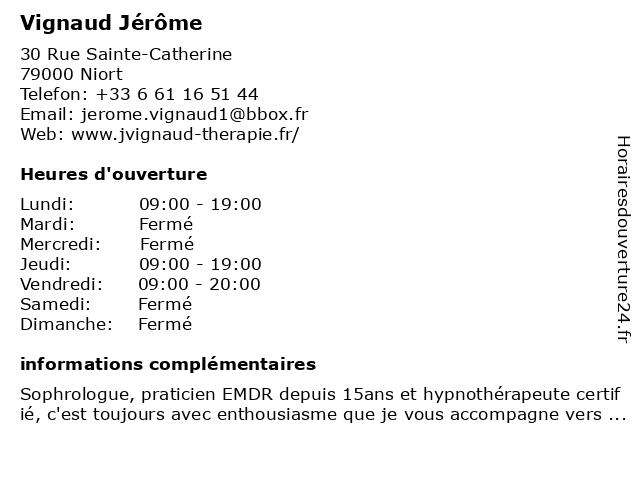 Vignaud Jérôme

30 Rue Sainte-Catherine
79000 Niort
Telefon: +33 6 61 16 51 44
Email: jerome.vignaud1@bbox.fr
Web: www.jvignaud-therapie.fr/

Heures d'ouverture

| | |
|---|---|
| Lundi: | 09:00 - 19:00 |
| Mardi: | Fermé |
| Mercredi: | Fermé |
| Jeudi: | 09:00 - 19:00 |
| Vendredi: | 09:00 - 20:00 |
| Samedi: | Fermé |
| Dimanche: | Fermé |

informations complémentaires

Sophrologue, praticien EMDR depuis 15ans et hypnothérapeute certifié, c'est toujours avec enthousiasme que je vous accompagne vers ...

Horairesdouverture24.fr